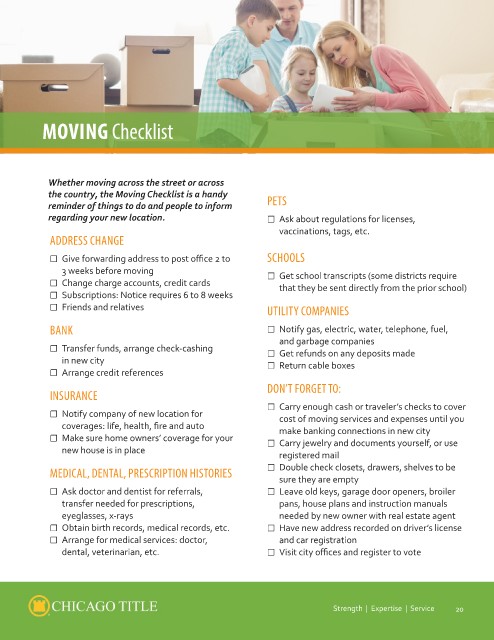 MOVING Checklist

Whether moving across the street or across the country, the Moving Checklist is a handy reminder of things to do and people to inform regarding your new location.

ADDRESS CHANGE

☐ Give forwarding address to post office 2 to 3 weeks before moving
☐ Change charge accounts, credit cards
☐ Subscriptions: Notice requires 6 to 8 weeks
☐ Friends and relatives

BANK

☐ Transfer funds, arrange check-cashing in new city
☐ Arrange credit references

INSURANCE

☐ Notify company of new location for coverages: life, health, fire and auto
☐ Make sure home owners' coverage for your new house is in place

MEDICAL, DENTAL, PRESCRIPTION HISTORIES

☐ Ask doctor and dentist for referrals, transfer needed for prescriptions, eyeglasses, x-rays
☐ Obtain birth records, medical records, etc.
☐ Arrange for medical services: doctor, dental, veterinarian, etc.

PETS

☐ Ask about regulations for licenses, vaccinations, tags, etc.

SCHOOLS

☐ Get school transcripts (some districts require that they be sent directly from the prior school)

UTILITY COMPANIES

☐ Notify gas, electric, water, telephone, fuel, and garbage companies
☐ Get refunds on any deposits made
☐ Return cable boxes

DON'T FORGET TO:

☐ Carry enough cash or traveler's checks to cover cost of moving services and expenses until you make banking connections in new city
☐ Carry jewelry and documents yourself, or use registered mail
☐ Double check closets, drawers, shelves to be sure they are empty
☐ Leave old keys, garage door openers, broiler pans, house plans and instruction manuals needed by new owner with real estate agent
☐ Have new address recorded on driver's license and car registration
☐ Visit city offices and register to vote

CHICAGO TITLE

Strength | Expertise | Service 20